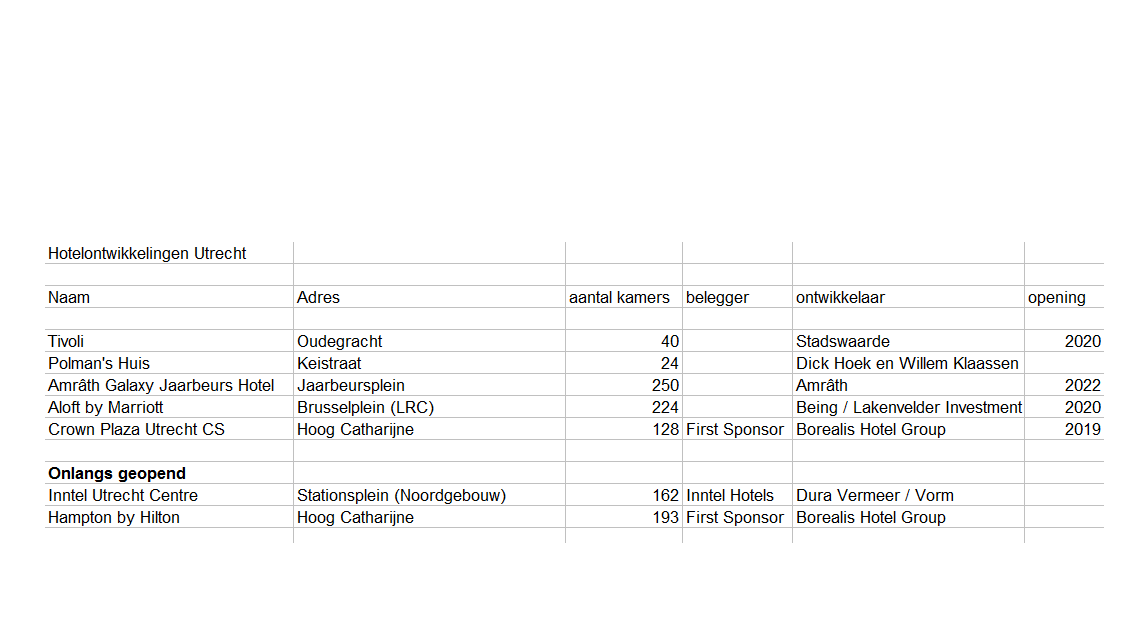 | Hotelontwikkelingen Utrecht | | | | | |
|---|---|---|---|---|---|
| | | | | | |
| Naam | Adres | aantal kamers | belegger | ontwikkelaar | opening |
| | | | | | |
| Tivoli | Oudegracht | 40 | | Stadswaarde | 2020 |
| Polman's Huis | Keistraat | 24 | | Dick Hoek en Willem Klaassen | |
| Amrâth Galaxy Jaarbeurs Hotel | Jaarbeursplein | 250 | | Amrâth | 2022 |
| Aloft by Marriott | Brusselplein (LRC) | 224 | | Being / Lakenvelder Investment | 2020 |
| Crown Plaza Utrecht CS | Hoog Catharijne | 128 | First Sponsor | Borealis Hotel Group | 2019 |
| | | | | | |
| **Onlangs geopend** | | | | | |
| Inntel Utrecht Centre | Stationsplein (Noordgebouw) | 162 | Inntel Hotels | Dura Vermeer / Vorm | |
| Hampton by Hilton | Hoog Catharijne | 193 | First Sponsor | Borealis Hotel Group | |